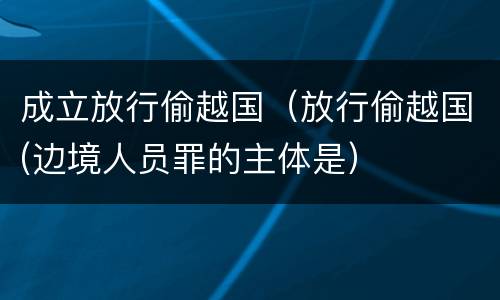 成立放行偷越国（放行偷越国(边境人员罪的主体是)